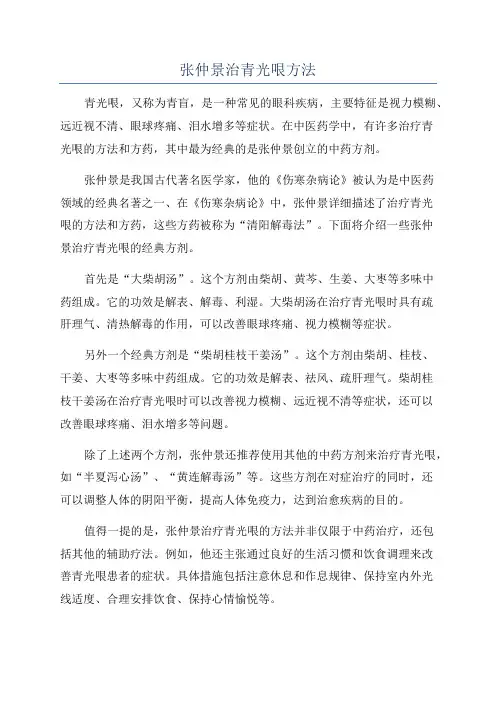 张仲景治青光眼方法

青光眼，又称为青盲，是一种常见的眼科疾病，主要特征是视力模糊、远近视不清、眼球疼痛、泪水增多等症状。在中医药学中，有许多治疗青光眼的方法和方药，其中最为经典的是张仲景创立的中药方剂。

张仲景是我国古代著名医学家，他的《伤寒杂病论》被认为是中医药领域的经典名著之一、在《伤寒杂病论》中，张仲景详细描述了治疗青光眼的方法和方药，这些方药被称为“清阳解毒法”。下面将介绍一些张仲景治疗青光眼的经典方剂。

首先是“大柴胡汤”。这个方剂由柴胡、黄芩、生姜、大枣等多味中药组成。它的功效是解表、解毒、利湿。大柴胡汤在治疗青光眼时具有疏肝理气、清热解毒的作用，可以改善眼球疼痛、视力模糊等症状。

另外一个经典方剂是“柴胡桂枝干姜汤”。这个方剂由柴胡、桂枝、干姜、大枣等多味中药组成。它的功效是解表、祛风、疏肝理气。柴胡桂枝干姜汤在治疗青光眼时可以改善视力模糊、远近视不清等症状，还可以改善眼球疼痛、泪水增多等问题。

除了上述两个方剂，张仲景还推荐使用其他的中药方剂来治疗青光眼，如“半夏泻心汤”、“黄连解毒汤”等。这些方剂在对症治疗的同时，还可以调整人体的阴阳平衡，提高人体免疫力，达到治愈疾病的目的。

值得一提的是，张仲景治疗青光眼的方法并非仅限于中药治疗，还包括其他的辅助疗法。例如，他还主张通过良好的生活习惯和饮食调理来改善青光眼患者的症状。具体措施包括注意休息和作息规律、保持室内外光线适度、合理安排饮食、保持心情愉悦等。